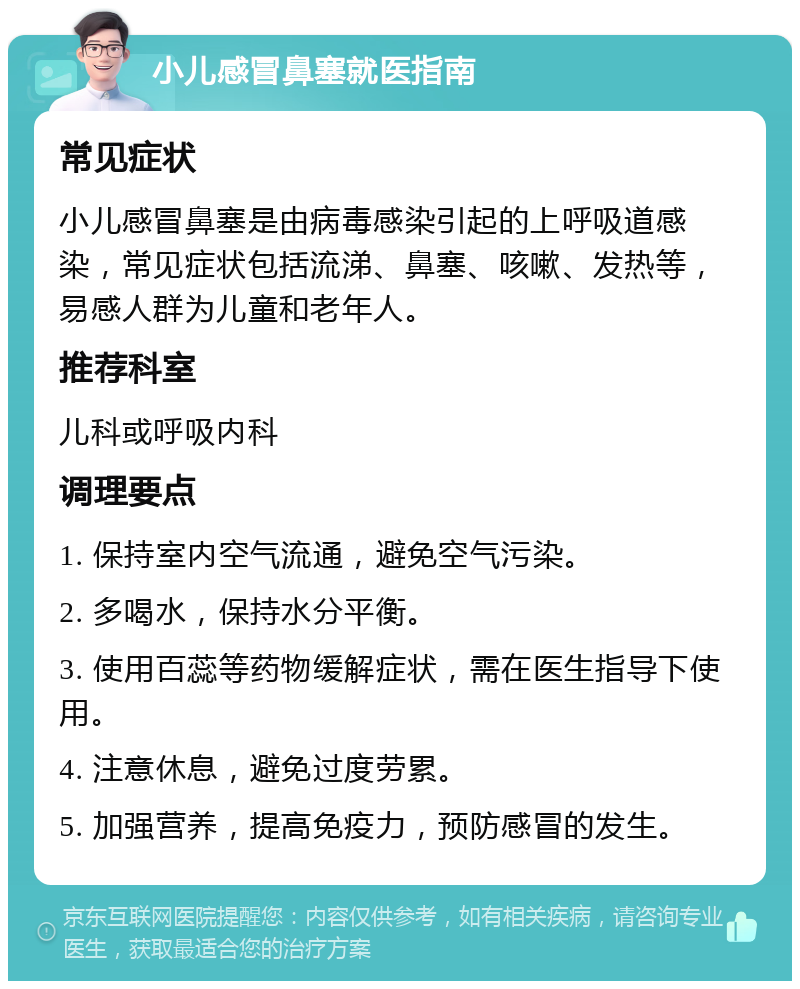 小儿感冒鼻塞就医指南

常见症状

小儿感冒鼻塞是由病毒感染引起的上呼吸道感染，常见症状包括流涕、鼻塞、咳嗽、发热等，易感人群为儿童和老年人。

推荐科室

儿科或呼吸内科

调理要点

1. 保持室内空气流通，避免空气污染。

2. 多喝水，保持水分平衡。

3. 使用百蕊等药物缓解症状，需在医生指导下使用。

4. 注意休息，避免过度劳累。

5. 加强营养，提高免疫力，预防感冒的发生。

京东互联网医院提醒您：内容仅供参考，如有相关疾病，请咨询专业医生，获取最适合您的治疗方案